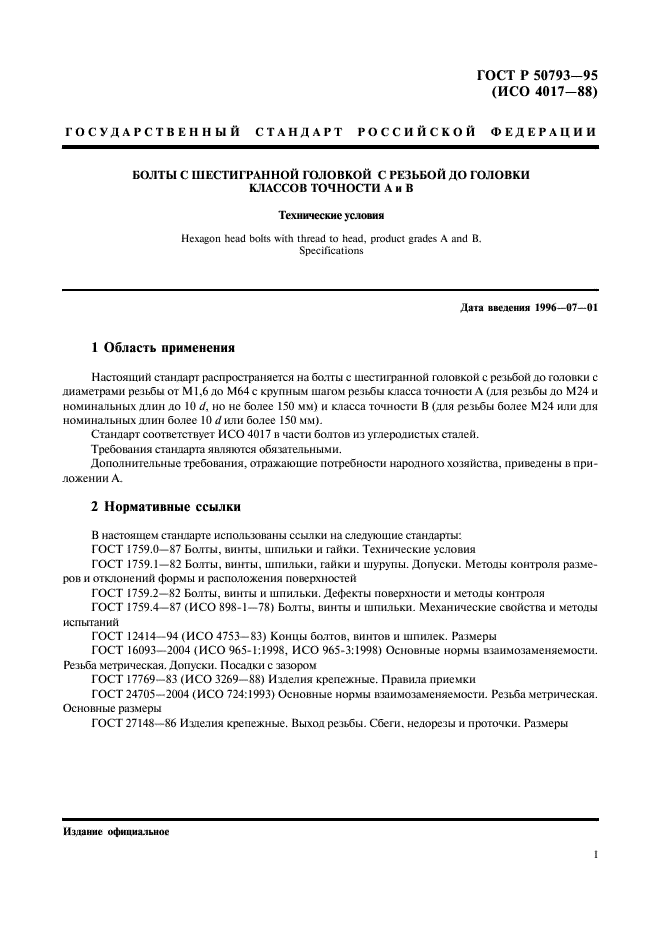 ГОСТ Р 50793—95
(ИСО 4017—88)

ГОСУДАРСТВЕННЫЙ СТАНДАРТ РОССИЙСКОЙ ФЕДЕРАЦИИ

БОЛТЫ С ШЕСТИГРАННОЙ ГОЛОВКОЙ С РЕЗЬБОЙ ДО ГОЛОВКИ
КЛАССОВ ТОЧНОСТИ А и В

Технические условия

Hexagon head bolts with thread to head, product grades A and B.
Specifications

Дата введения 1996—07—01

1 Область применения

Настоящий стандарт распространяется на болты с шестигранной головкой с резьбой до головки с диаметрами резьбы от М1,6 до М64 с крупным шагом резьбы класса точности А (для резьбы до М24 и номинальных длин до 10 $d$, но не более 150 мм) и класса точности В (для резьбы более М24 или для номинальных длин более 10 $d$ или более 150 мм).

Стандарт соответствует ИСО 4017 в части болтов из углеродистых сталей.

Требования стандарта являются обязательными.

Дополнительные требования, отражающие потребности народного хозяйства, приведены в приложении А.

2 Нормативные ссылки

В настоящем стандарте использованы ссылки на следующие стандарты:

ГОСТ 1759.0—87 Болты, винты, шпильки и гайки. Технические условия

ГОСТ 1759.1—82 Болты, винты, шпильки, гайки и шурупы. Допуски. Методы контроля размеров и отклонений формы и расположения поверхностей

ГОСТ 1759.2—82 Болты, винты и шпильки. Дефекты поверхности и методы контроля

ГОСТ 1759.4—87 (ИСО 898-1—78) Болты, винты и шпильки. Механические свойства и методы испытаний

ГОСТ 12414—94 (ИСО 4753—83) Концы болтов, винтов и шпилек. Размеры

ГОСТ 16093—2004 (ИСО 965-1:1998, ИСО 965-3:1998) Основные нормы взаимозаменяемости. Резьба метрическая. Допуски. Посадки с зазором

ГОСТ 17769—83 (ИСО 3269—88) Изделия крепежные. Правила приемки

ГОСТ 24705—2004 (ИСО 724:1993) Основные нормы взаимозаменяемости. Резьба метрическая. Основные размеры

ГОСТ 27148—86 Изделия крепежные. Выход резьбы. Сбеги, недорезы и проточки. Размеры

Издание официальное

1